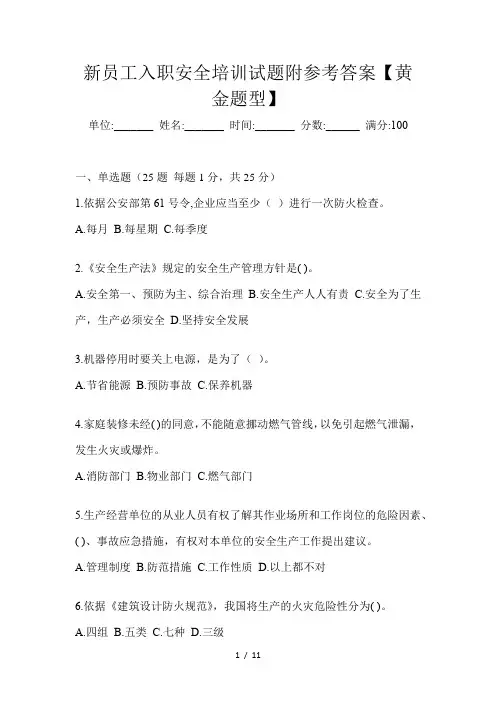 新员工入职安全培训试题附参考答案【黄金题型】

单位:_______ 姓名:_______ 时间:_______ 分数:______ 满分:100

一、单选题（25 题 每题 1 分，共 25 分）

1.依据公安部第 61 号令,企业应当至少（ ）进行一次防火检查。

A.每月 B.每星期 C.每季度

2.《安全生产法》规定的安全生产管理方针是( )。

A.安全第一、预防为主、综合治理 B.安全生产人人有责 C.安全为了生产，生产必须安全 D.坚持安全发展

3.机器停用时要关上电源，是为了（ ）。

A.节省能源 B.预防事故 C.保养机器

4.家庭装修未经( )的同意，不能随意挪动燃气管线，以免引起燃气泄漏，发生火灾或爆炸。

A.消防部门 B.物业部门 C.燃气部门

5.生产经营单位的从业人员有权了解其作业场所和工作岗位的危险因素、( )、事故应急措施，有权对本单位的安全生产工作提出建议。

A.管理制度 B.防范措施 C.工作性质 D.以上都不对

6.依据《建筑设计防火规范》，我国将生产的火灾危险性分为( )。

A.四组 B.五类 C.七种 D.三级

1 / 11